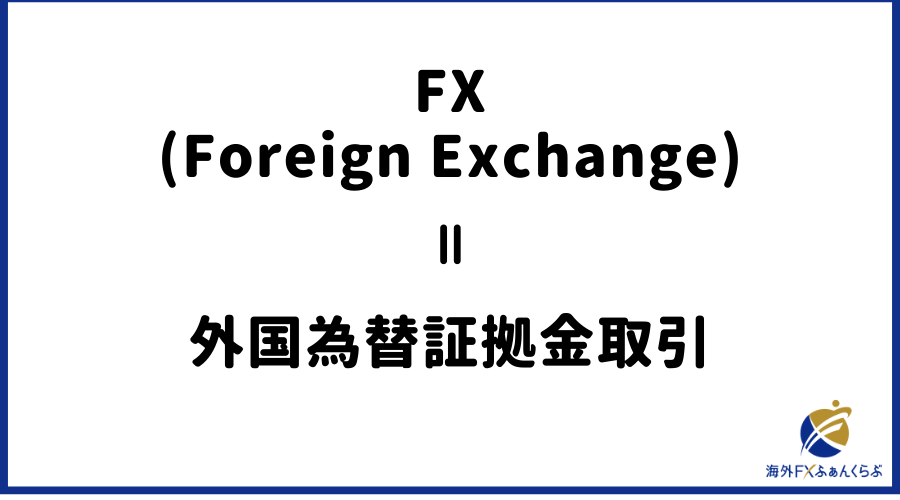 FX
(Foreign Exchange)

=

外国為替証拠金取引

海外FXふぁんくらぶ